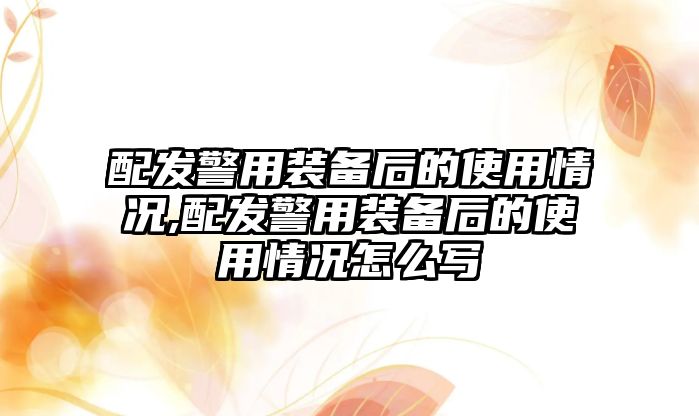 配发警用装备后的使用情况,配发警用装备后的使用情况怎么写